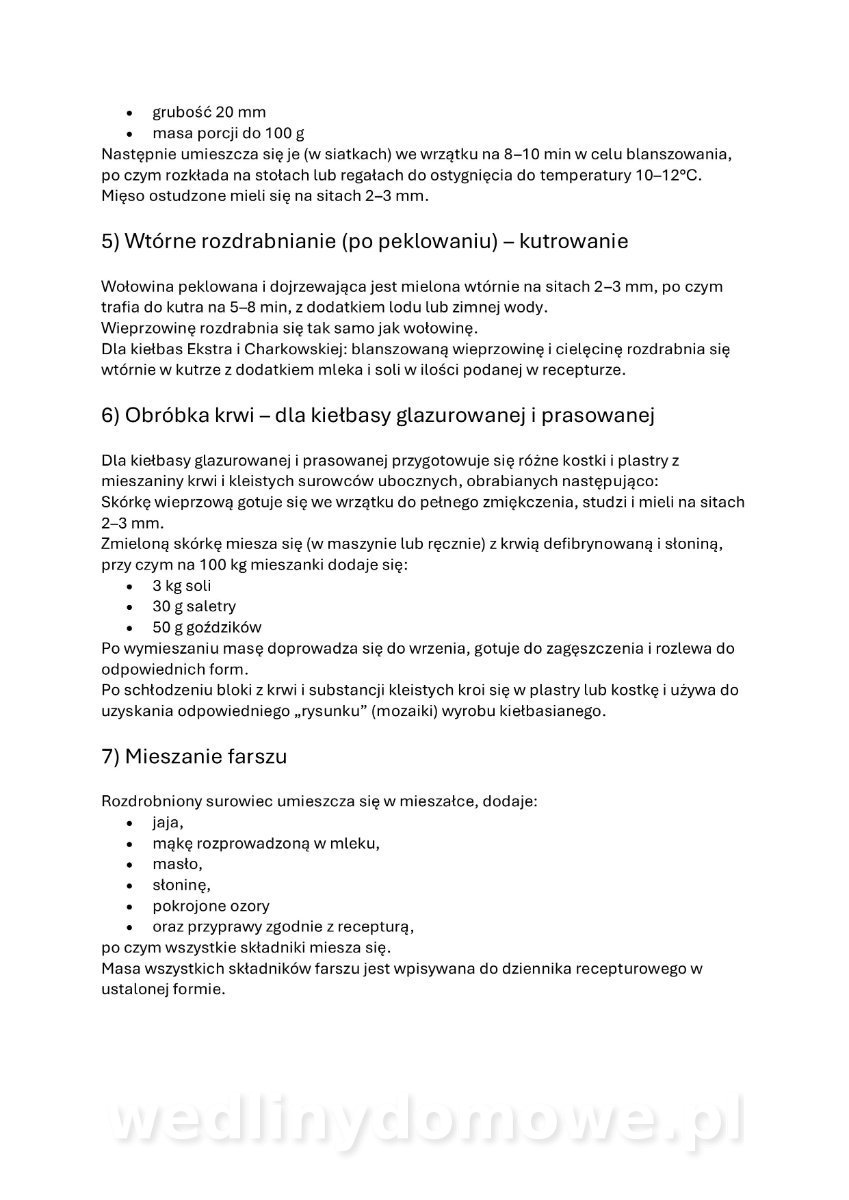 • grubość 20 mm
• masa porcji do 100 g
Następnie umieszcza się je (w siatkach) we wrzątku na 8–10 min w celu blanszowania, po czym rozkłada na stołach lub regałach do ostygnięcia do temperatury 10–12°C.
Mięso ostudzone mieli się na sitach 2–3 mm.

5) Wtórne rozdrabnianie (po peklowaniu) – kutrowanie

Wołowina peklowana i dojrzewająca jest mielona wtórnie na sitach 2–3 mm, po czym trafia do kutra na 5–8 min, z dodatkiem lodu lub zimnej wody.
Wieprzowinę rozdrabnia się tak samo jak wołowinę.
Dla kiełbas Ekstra i Charkowskiej: blanszowaną wieprzowinę i cielęcinę rozdrabnia się wtórnie w kutrze z dodatkiem mleka i soli w ilości podanej w recepturze.

6) Obróbka krwi – dla kiełbasy glazurowanej i prasowanej

Dla kiełbasy glazurowanej i prasowanej przygotowuje się różne kostki i plastry z mieszaniny krwi i kleistych surowców ubocznych, obrabianych następująco:
Skórkę wieprzową gotuje się we wrzątku do pełnego zmiękczenia, studzi i mieli na sitach 2–3 mm.
Zmieloną skórkę miesza się (w maszynie lub ręcznie) z krwią defibrynowaną i słoniną, przy czym na 100 kg mieszanki dodaje się:
• 3 kg soli
• 30 g saletry
• 50 g goździków
Po wymieszaniu masę doprowadza się do wrzenia, gotuje do zagęszczenia i rozlewa do odpowiednich form.
Po schłodzeniu bloki z krwi i substancji kleistych kroi się w plastry lub kostkę i używa do uzyskania odpowiedniego „rysunku" (mozaiki) wyrobu kiełbasianego.

7) Mieszanie farszu

Rozdrobniony surowiec umieszcza się w mieszałce, dodaje:
• jaja,
• mąkę rozprowadzoną w mleku,
• masło,
• słoninę,
• pokrojone ozory
• oraz przyprawy zgodnie z recepturą,
po czym wszystkie składniki miesza się.
Masa wszystkich składników farszu jest wpisywana do dziennika recepturowego w ustalonej formie.

wedlinydomowe.pl